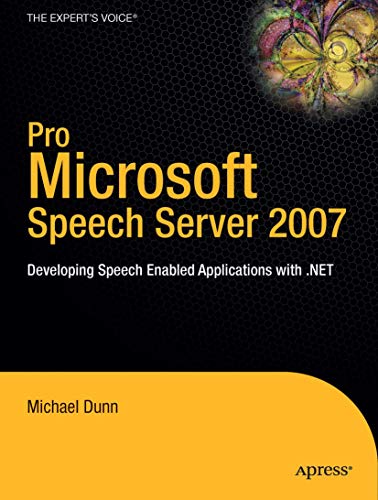 THE EXPERT'S VOICE®

Pro
Microsoft
Speech Server 2007

Developing Speech Enabled Applications with .NET

Michael Dunn

Apress®